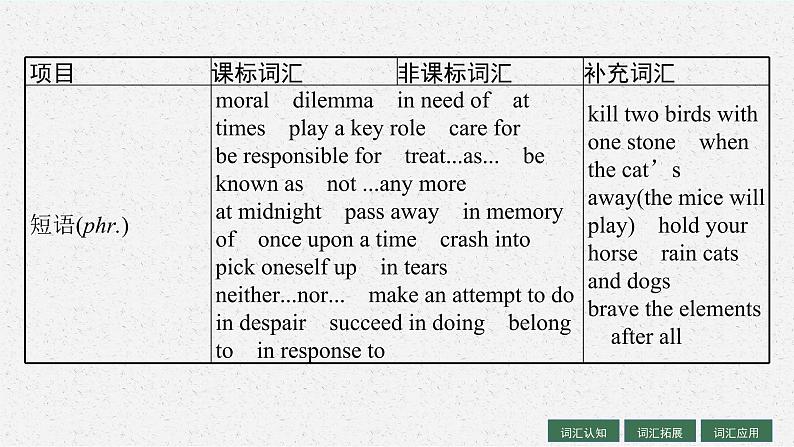 | 项目 | 课标词汇 | 非课标词汇 | 补充词汇 |
|---|---|---|---|
| 短语(*phr.*) | moral dilemma in need of at times play a key role care for be responsible for treat...as... be known as not ...any more at midnight pass away in memory of once upon a time crash into pick oneself up in tears neither...nor... make an attempt to do in despair succeed in doing belong to in response to | | kill two birds with one stone when the cat’s away(the mice will play) hold your horse rain cats and dogs brave the elements after all |

词汇认知 词汇拓展 词汇应用